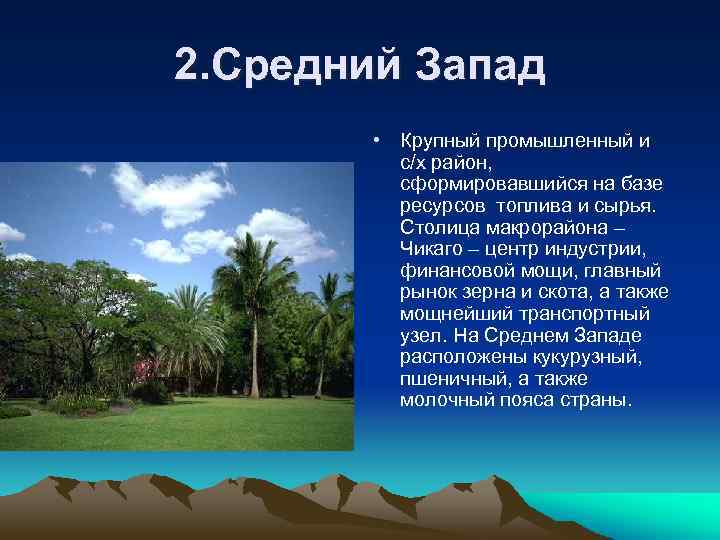 2.Средний Запад

• Крупный промышленный и с/х район, сформировавшийся на базе ресурсов топлива и сырья. Столица макрорайона – Чикаго – центр индустрии, финансовой мощи, главный рынок зерна и скота, а также мощнейший транспортный узел. На Среднем Западе расположены кукурузный, пшеничный, а также молочный пояса страны.